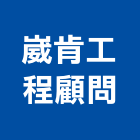 崴肯工
程顧問